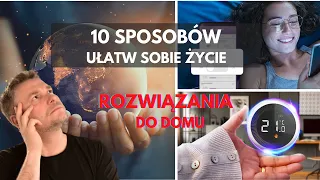 10 SPOSOBÓW
UŁATW SOBIE ŻYCIE

ROZWIĄZANIA
DO DOMU

21 °C